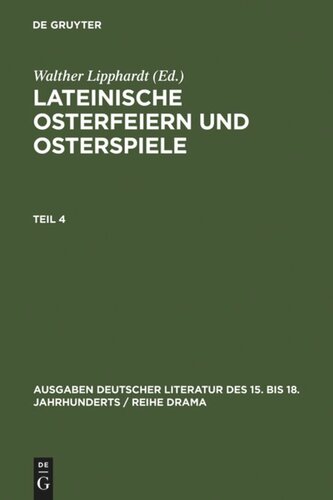 DE GRUYTER

Walther Lipphardt (Ed.)

LATEINISCHE OSTERFEIERN UND OSTERSPIELE

TEIL 4

AUSGABEN DEUTSCHER LITERATUR DES 15. BIS 18. JAHRHUNDERTS / REIHE DRAMA

DE G